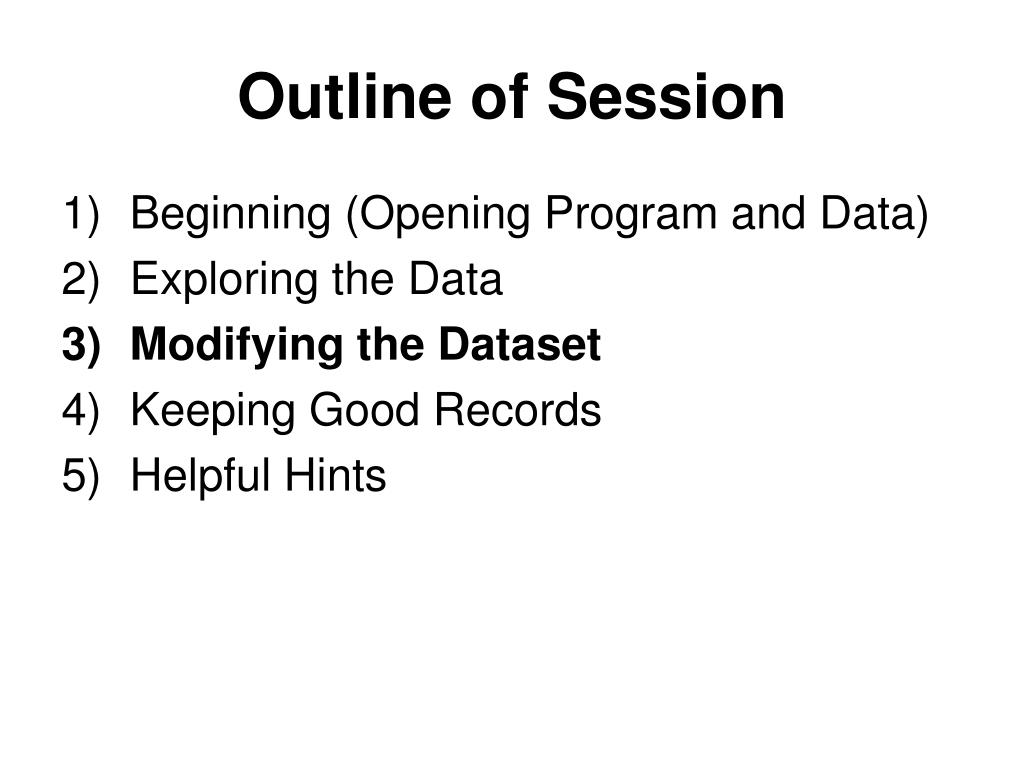 Outline of Session

1) Beginning (Opening Program and Data)
2) Exploring the Data
3) Modifying the Dataset
4) Keeping Good Records
5) Helpful Hints